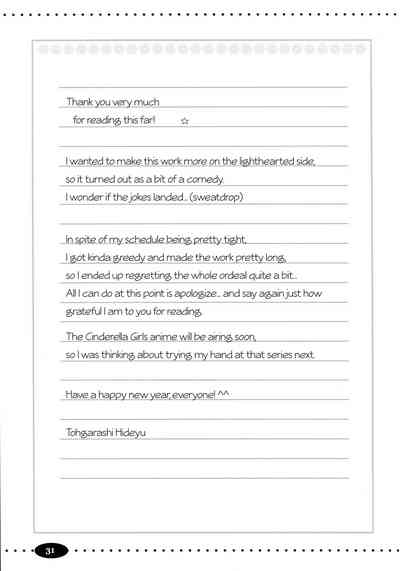 Thank you very much
for reading this far! ☆

I wanted to make this work more on the lighthearted side, so it turned out as a bit of a comedy.
I wonder if the jokes landed... (sweatdrop)

In spite of my schedule being pretty tight,
I got kinda greedy and made the work pretty long,
so I ended up regretting the whole ordeal quite a bit...
All I can do at this point is apologize... and say again just how grateful I am to you for reading.

The Cinderella Girls anime will be airing soon,
so I was thinking about trying my hand at that series next.

Have a happy new year, everyone! ^^

Tohgarashi Hideyu

31